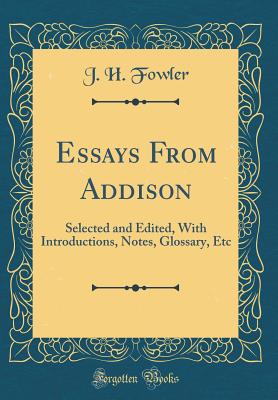 J. H. Fowler

Essays From Addison

Selected and Edited, With Introductions, Notes, Glossary, Etc

Forgotten Books